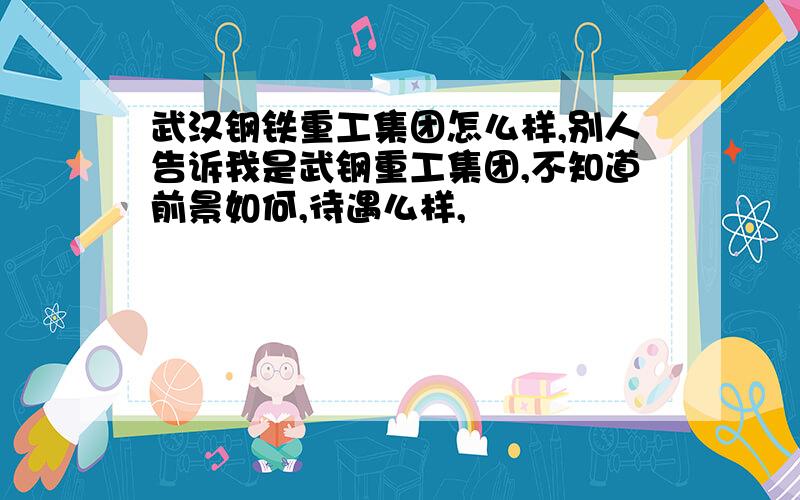 武汉钢铁重工集团怎么样,别人告诉我是武钢重工集团,不知道前景如何,待遇么样,